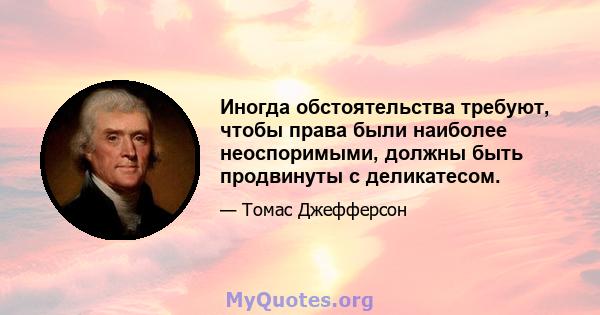 Иногда обстоятельства требуют, чтобы права были наиболее неоспоримыми, должны быть продвинуты с деликатесом.

— Томас Джефферсон

MyQuotes.org